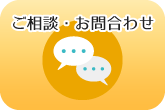 ご相談・お問合わせ